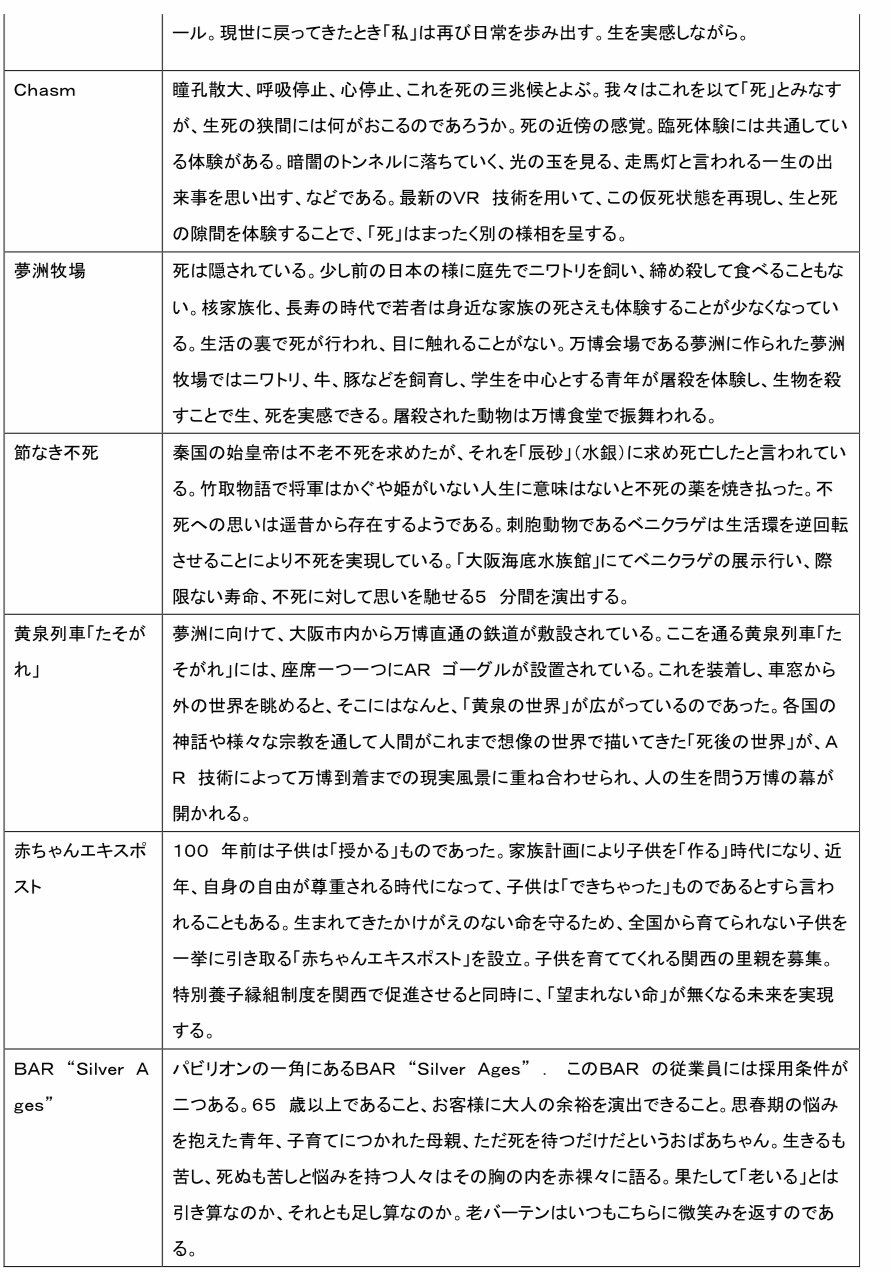 |  | ール。現世に戻ってきたとき「私」は再び日常を歩み出す。生を実感しながら。 |
|---|---|
| Chasm | 瞳孔散大、呼吸停止、心停止、これを死の三兆候とよぶ。我々はこれを以て「死」とみなすが、生死の狭間には何がおこるのであろうか。死の近傍の感覚。臨死体験には共通している体験がある。暗闇のトンネルに落ちていく、光の玉を見る、走馬灯と言われる一生の出来事を思い出す、などである。最新のVR 技術を用いて、この仮死状態を再現し、生と死の隙間を体験することで、「死」はまったく別の様相を呈する。 |
| 夢洲牧場 | 死は隠されている。少し前の日本の様に庭先でニワトリを飼い、締め殺して食べることもない。核家族化、長寿の時代で若者は身近な家族の死さえも体験することが少なくなっている。生活の裏で死が行われ、目に触れることがない。万博会場である夢洲に作られた夢洲牧場ではニワトリ、牛、豚などを飼育し、学生を中心とする青年が屠殺を体験し、生物を殺すことで生、死を実感できる。屠殺された動物は万博食堂で振舞われる。 |
| 節なき不死 | 秦国の始皇帝は不老不死を求めたが、それを「辰砂」(水銀)に求め死亡したと言われている。竹取物語で将軍はかぐや姫がいない人生に意味はないと不死の薬を焼き払った。不死への思いは遥昔から存在するようである。刺胞動物であるベニクラゲは生活環を逆回転させることにより不死を実現している。「大阪海底水族館」にてベニクラゲの展示行い、際限ない寿命、不死に対して思いを馳せる5 分間を演出する。 |
| 黄泉列車「たそがれ」 | 夢洲に向けて、大阪市内から万博直通の鉄道が敷設されている。ここを通る黄泉列車「たそがれ」には、座席一つ一つにAR ゴーグルが設置されている。これを装着し、車窓から外の世界を眺めると、そこにはなんと、「黄泉の世界」が広がっているのであった。各国の神話や様々な宗教を通して人間がこれまで想像の世界で描いてきた「死後の世界」が、AR 技術によって万博到着までの現実風景に重ね合わせられ、人の生を問う万博の幕が開かれる。 |
| 赤ちゃんエキスポスト | 100 年前は子供は「授かる」ものであった。家族計画により子供を「作る」時代になり、近年、自身の自由が尊重される時代になって、子供は「できちゃった」ものであるとすら言われることもある。生まれてきたかけがえのない命を守るため、全国から育てられない子供を一挙に引き取る「赤ちゃんエキスポスト」を設立。子供を育ててくれる関西の里親を募集。特別養子縁組制度を関西で促進させると同時に、「望まれない命」が無くなる未来を実現する。 |
| BAR “Silver Ages” | パビリオンの一角にあるBAR “Silver Ages”. このBAR の従業員には採用条件が二つある。65 歳以上であること、お客様に大人の余裕を演出できること。思春期の悩みを抱えた青年、子育てにつかれた母親、ただ死を待つだけだというおばあちゃん。生きるも苦し、死ぬも苦しと悩みを持つ人々はその胸の内を赤裸々に語る。果たして「老いる」とは引き算なのか、それとも足し算なのか。老バーテンはいつもこちらに微笑みを返すのである。 |